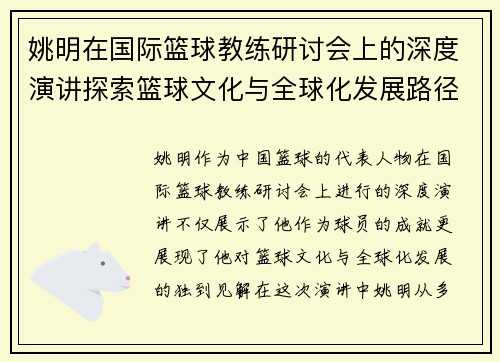 姚明在国际篮球教练研讨会上的深度演讲探索篮球文化与全球化发展路径

姚明作为中国篮球的代表人物在国际篮球教练研讨会上进行的深度演讲不仅展示了他作为球员的成就更展现了他对篮球文化与全球化发展的独到见解在这次演讲中姚明从多